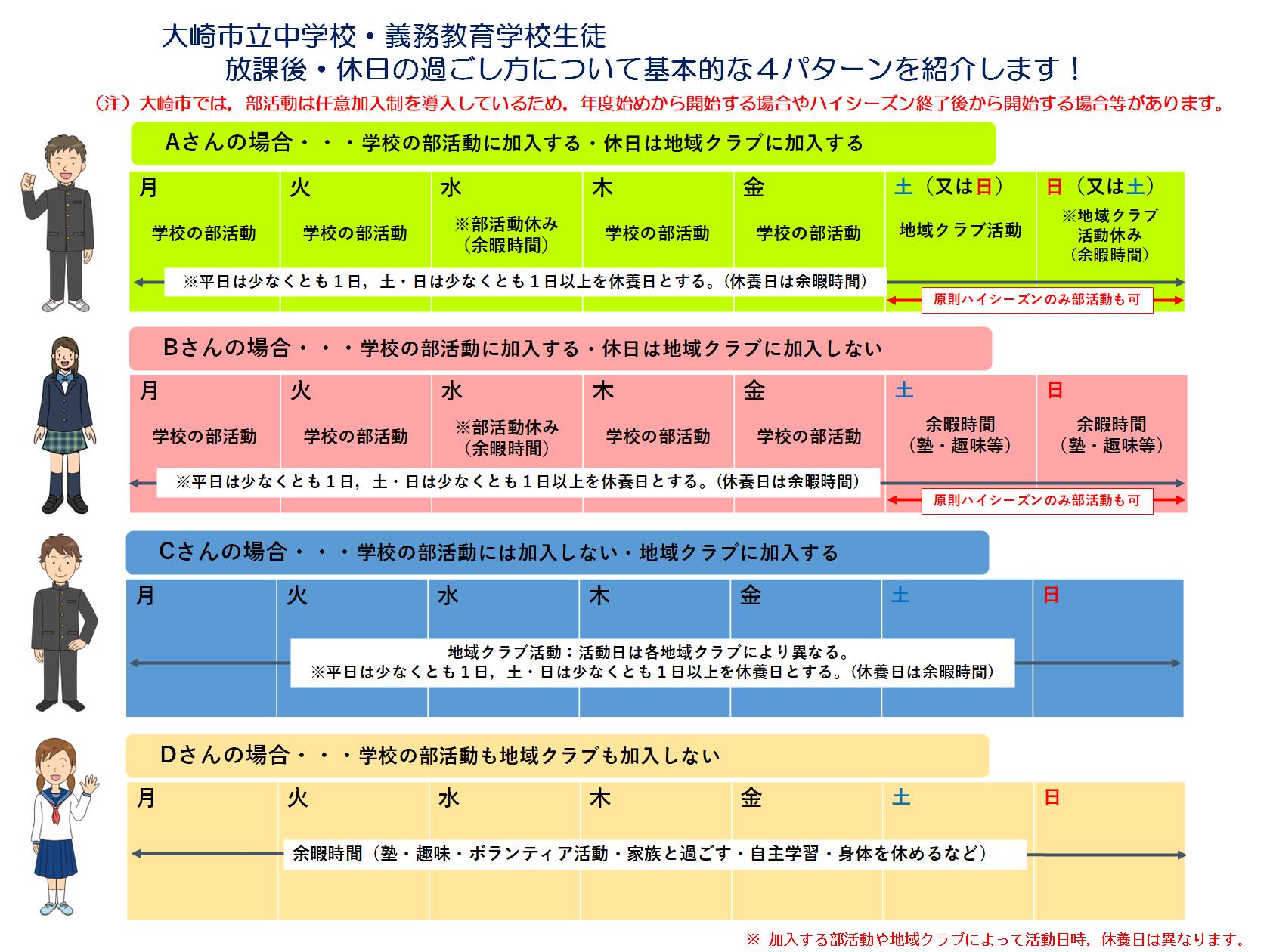 大崎市立中学校・義務教育学校生徒
放課後・休日の過ごし方について基本的な４パターンを紹介します！

（注）大崎市では，部活動は任意加入制を導入しているため，年度始めから開始する場合やハイシーズン終了後から開始する場合等があります。

Aさんの場合・・・学校の部活動に加入する・休日は地域クラブに加入する

| 月 | 火 | 水 | 木 | 金 | 土（又は日） | 日（又は土） |
|---|---|---|---|---|---|---|
| 学校の部活動 | 学校の部活動 | ※部活動休み（余暇時間） | 学校の部活動 | 学校の部活動 | 地域クラブ活動 | ※地域クラブ活動休み（余暇時間） |

※平日は少なくとも１日，土・日は少なくとも１日以上を休養日とする。(休養日は余暇時間)

原則ハイシーズンのみ部活動も可

Bさんの場合・・・学校の部活動に加入する・休日は地域クラブに加入しない

| 月 | 火 | 水 | 木 | 金 | 土 | 日 |
|---|---|---|---|---|---|---|
| 学校の部活動 | 学校の部活動 | ※部活動休み（余暇時間） | 学校の部活動 | 学校の部活動 | 余暇時間（塾・趣味等） | 余暇時間（塾・趣味等） |

※平日は少なくとも１日，土・日は少なくとも１日以上を休養日とする。(休養日は余暇時間)

原則ハイシーズンのみ部活動も可

Cさんの場合・・・学校の部活動には加入しない・地域クラブに加入する

| 月 | 火 | 水 | 木 | 金 | 土 | 日 |
|---|---|---|---|---|---|---|

地域クラブ活動：活動日は各地域クラブにより異なる。
※平日は少なくとも１日，土・日は少なくとも１日以上を休養日とする。(休養日は余暇時間)

Dさんの場合・・・学校の部活動も地域クラブも加入しない

| 月 | 火 | 水 | 木 | 金 | 土 | 日 |
|---|---|---|---|---|---|---|

余暇時間（塾・趣味・ボランティア活動・家族と過ごす・自主学習・身体を休めるなど）

※ 加入する部活動や地域クラブによって活動日時，休養日は異なります。